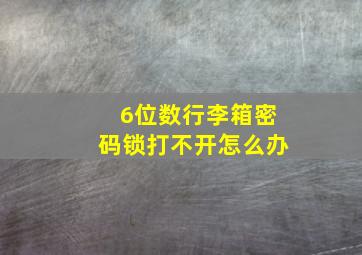 6位数行李箱密码锁打不开怎么办